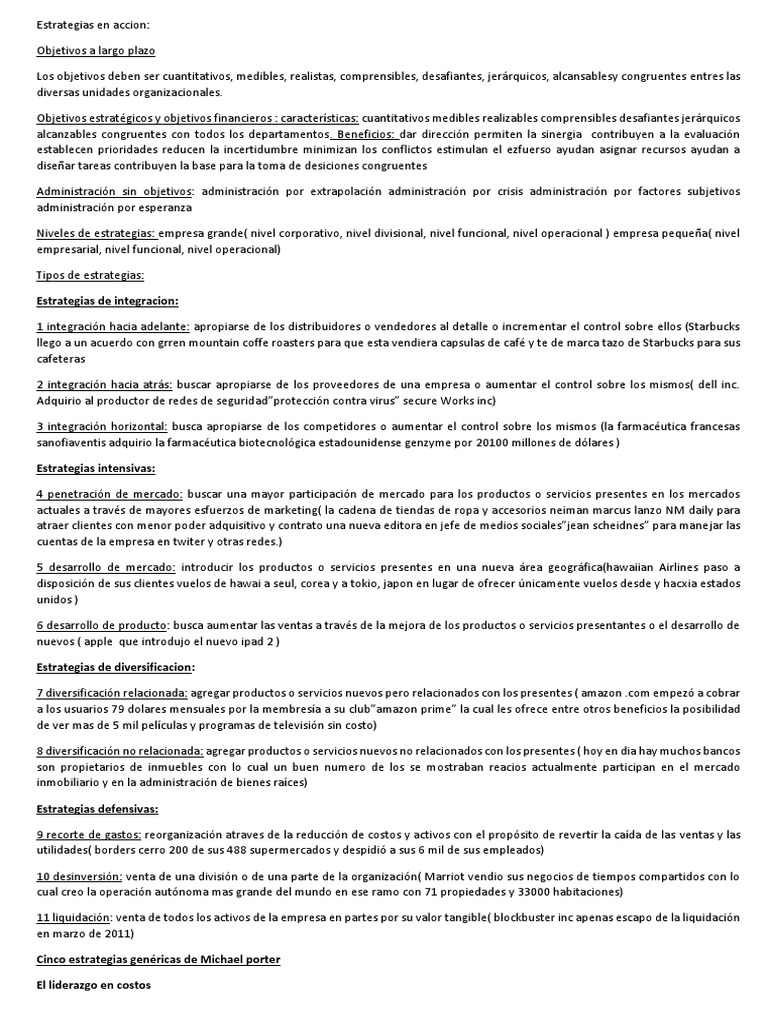 Estrategias en accion:

Objetivos a largo plazo

Los objetivos deben ser cuantitativos, medibles, realistas, comprensibles, desafiantes, jerárquicos, alcansablesy congruentes entres las diversas unidades organizacionales.

Objetivos estratégicos y objetivos financieros : características: cuantitativos medibles realizables comprensibles desafiantes jerárquicos alcanzables congruentes con todos los departamentos. Beneficios: dar dirección permiten la sinergia contribuyen a la evaluación establecen prioridades reducen la incertidumbre minimizan los conflictos estimulan el ezfuerso ayudan asignar recursos ayudan a diseñar tareas contribuyen la base para la toma de desiciones congruentes

Administración sin objetivos: administración por extrapolación administración por crisis administración por factores subjetivos administración por esperanza

Niveles de estrategias: empresa grande( nivel corporativo, nivel divisional, nivel funcional, nivel operacional ) empresa pequeña( nivel empresarial, nivel funcional, nivel operacional)

Tipos de estrategias:

Estrategias de integracion:

1 integración hacia adelante: apropiarse de los distribuidores o vendedores al detalle o incrementar el control sobre ellos (Starbucks llego a un acuerdo con grren mountain coffe roasters para que esta vendiera capsulas de café y te de marca tazo de Starbucks para sus cafeteras

2 integración hacia atrás: buscar apropiarse de los proveedores de una empresa o aumentar el control sobre los mismos( dell inc. Adquirio al productor de redes de seguridad"protección contra virus" secure Works inc)

3 integración horizontal: busca apropiarse de los competidores o aumentar el control sobre los mismos (la farmacéutica francesas sanofiaventis adquirio la farmacéutica biotecnológica estadounidense genzyme por 20100 millones de dólares )

Estrategias intensivas:

4 penetración de mercado: buscar una mayor participación de mercado para los productos o servicios presentes en los mercados actuales a través de mayores esfuerzos de marketing( la cadena de tiendas de ropa y accesorios neiman marcus lanzo NM daily para atraer clientes con menor poder adquisitivo y contrato una nueva editora en jefe de medios sociales"jean scheidnes" para manejar las cuentas de la empresa en twiter y otras redes.)

5 desarrollo de mercado: introducir los productos o servicios presentes en una nueva área geográfica(hawaiian Airlines paso a disposición de sus clientes vuelos de hawai a seul, corea y a tokio, japon en lugar de ofrecer únicamente vuelos desde y hacxia estados unidos )

6 desarrollo de producto: busca aumentar las ventas a través de la mejora de los productos o servicios presentantes o el desarrollo de nuevos ( apple que introdujo el nuevo ipad 2 )

Estrategias de diversificacion:

7 diversificación relacionada: agregar productos o servicios nuevos pero relacionados con los presentes ( amazon .com empezó a cobrar a los usuarios 79 dolares mensuales por la membresía a su club"amazon prime" la cual les ofrece entre otros beneficios la posibilidad de ver mas de 5 mil películas y programas de televisión sin costo)

8 diversificación no relacionada: agregar productos o servicios nuevos no relacionados con los presentes ( hoy en dia hay muchos bancos son propietarios de inmuebles con lo cual un buen numero de los se mostraban reacios actualmente participan en el mercado inmobiliario y en la administración de bienes raíces)

Estrategias defensivas:

9 recorte de gastos: reorganización atraves de la reducción de costos y activos con el propósito de revertir la caída de las ventas y las utilidades( borders cerro 200 de sus 488 supermercados y despidió a sus 6 mil de sus empleados)

10 desinversión: venta de una división o de una parte de la organización( Marriot vendio sus negocios de tiempos compartidos con lo cual creo la operación autónoma mas grande del mundo en ese ramo con 71 propiedades y 33000 habitaciones)

11 liquidación: venta de todos los activos de la empresa en partes por su valor tangible( blockbuster inc apenas escapo de la liquidación en marzo de 2011)

Cinco estrategias genéricas de Michael porter

El liderazgo en costos